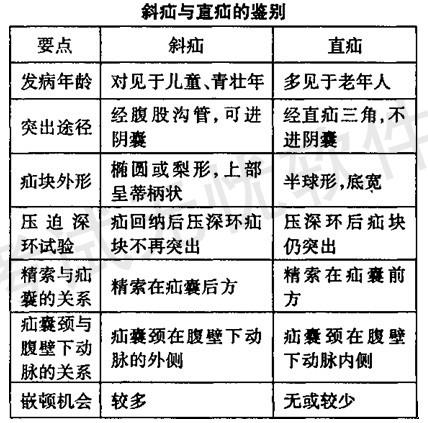 斜疝与直疝的鉴别

| 要点 | 斜疝 | 直疝 |
|---|---|---|
| 发病年龄 | 对见于儿童、青壮年 | 多见于老年人 |
| 突出途径 | 经腹股沟管，可进阴囊 | 经直疝三角，不进阴囊 |
| 疝块外形 | 椭圆或梨形，上部呈蒂柄状 | 半球形，底宽 |
| 压迫深环试验 | 疝回纳后压深环疝块不再突出 | 压深环后疝块仍突出 |
| 精索与疝囊的关系 | 精索在疝囊后方 | 精索在疝囊前方 |
| 疝囊颈与腹壁下动脉的关系 | 疝囊颈在腹壁下动脉的外侧 | 疝囊颈在腹壁下动脉内侧 |
| 嵌顿机会 | 较多 | 无或较少 |